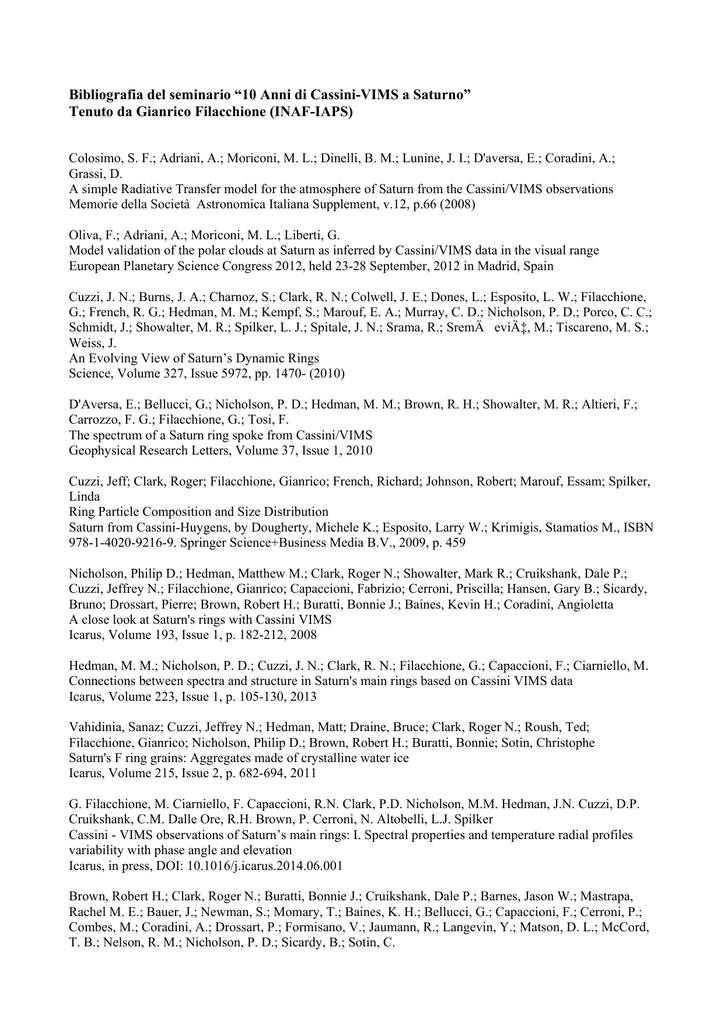 **Bibliografia del seminario “10 Anni di Cassini-VIMS a Saturno”**
**Tenuto da Gianrico Filacchione (INAF-IAPS)**

Colosimo, S. F.; Adriani, A.; Moriconi, M. L.; Dinelli, B. M.; Lunine, J. I.; D'aversa, E.; Coradini, A.; Grassi, D.
A simple Radiative Transfer model for the atmosphere of Saturn from the Cassini/VIMS observations
Memorie della Società Astronomica Italiana Supplement, v.12, p.66 (2008)

Oliva, F.; Adriani, A.; Moriconi, M. L.; Liberti, G.
Model validation of the polar clouds at Saturn as inferred by Cassini/VIMS data in the visual range
European Planetary Science Congress 2012, held 23-28 September, 2012 in Madrid, Spain

Cuzzi, J. N.; Burns, J. A.; Charnoz, S.; Clark, R. N.; Colwell, J. E.; Dones, L.; Esposito, L. W.; Filacchione, G.; French, R. G.; Hedman, M. M.; Kempf, S.; Marouf, E. A.; Murray, C. D.; Nicholson, P. D.; Porco, C. C.; Schmidt, J.; Showalter, M. R.; Spilker, L. J.; Spitale, J. N.; Srama, R.; SremÄ eviÄ‡, M.; Tiscareno, M. S.; Weiss, J.
An Evolving View of Saturn’s Dynamic Rings
Science, Volume 327, Issue 5972, pp. 1470- (2010)

D'Aversa, E.; Bellucci, G.; Nicholson, P. D.; Hedman, M. M.; Brown, R. H.; Showalter, M. R.; Altieri, F.; Carrozzo, F. G.; Filacchione, G.; Tosi, F.
The spectrum of a Saturn ring spoke from Cassini/VIMS
Geophysical Research Letters, Volume 37, Issue 1, 2010

Cuzzi, Jeff; Clark, Roger; Filacchione, Gianrico; French, Richard; Johnson, Robert; Marouf, Essam; Spilker, Linda
Ring Particle Composition and Size Distribution
Saturn from Cassini-Huygens, by Dougherty, Michele K.; Esposito, Larry W.; Krimigis, Stamatios M., ISBN 978-1-4020-9216-9. Springer Science+Business Media B.V., 2009, p. 459

Nicholson, Philip D.; Hedman, Matthew M.; Clark, Roger N.; Showalter, Mark R.; Cruikshank, Dale P.; Cuzzi, Jeffrey N.; Filacchione, Gianrico; Capaccioni, Fabrizio; Cerroni, Priscilla; Hansen, Gary B.; Sicardy, Bruno; Drossart, Pierre; Brown, Robert H.; Buratti, Bonnie J.; Baines, Kevin H.; Coradini, Angioletta
A close look at Saturn's rings with Cassini VIMS
Icarus, Volume 193, Issue 1, p. 182-212, 2008

Hedman, M. M.; Nicholson, P. D.; Cuzzi, J. N.; Clark, R. N.; Filacchione, G.; Capaccioni, F.; Ciarniello, M.
Connections between spectra and structure in Saturn's main rings based on Cassini VIMS data
Icarus, Volume 223, Issue 1, p. 105-130, 2013

Vahidinia, Sanaz; Cuzzi, Jeffrey N.; Hedman, Matt; Draine, Bruce; Clark, Roger N.; Roush, Ted; Filacchione, Gianrico; Nicholson, Philip D.; Brown, Robert H.; Buratti, Bonnie; Sotin, Christophe
Saturn's F ring grains: Aggregates made of crystalline water ice
Icarus, Volume 215, Issue 2, p. 682-694, 2011

G. Filacchione, M. Ciarniello, F. Capaccioni, R.N. Clark, P.D. Nicholson, M.M. Hedman, J.N. Cuzzi, D.P. Cruikshank, C.M. Dalle Ore, R.H. Brown, P. Cerroni, N. Altobelli, L.J. Spilker
Cassini - VIMS observations of Saturn’s main rings: I. Spectral properties and temperature radial profiles variability with phase angle and elevation
Icarus, in press, DOI: 10.1016/j.icarus.2014.06.001

Brown, Robert H.; Clark, Roger N.; Buratti, Bonnie J.; Cruikshank, Dale P.; Barnes, Jason W.; Mastrapa, Rachel M. E.; Bauer, J.; Newman, S.; Momary, T.; Baines, K. H.; Bellucci, G.; Capaccioni, F.; Cerroni, P.; Combes, M.; Coradini, A.; Drossart, P.; Formisano, V.; Jaumann, R.; Langevin, Y.; Matson, D. L.; McCord, T. B.; Nelson, R. M.; Nicholson, P. D.; Sicardy, B.; Sotin, C.